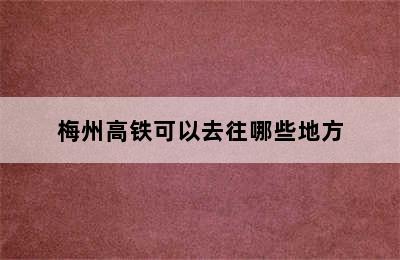 梅州高铁可以去往哪些地方